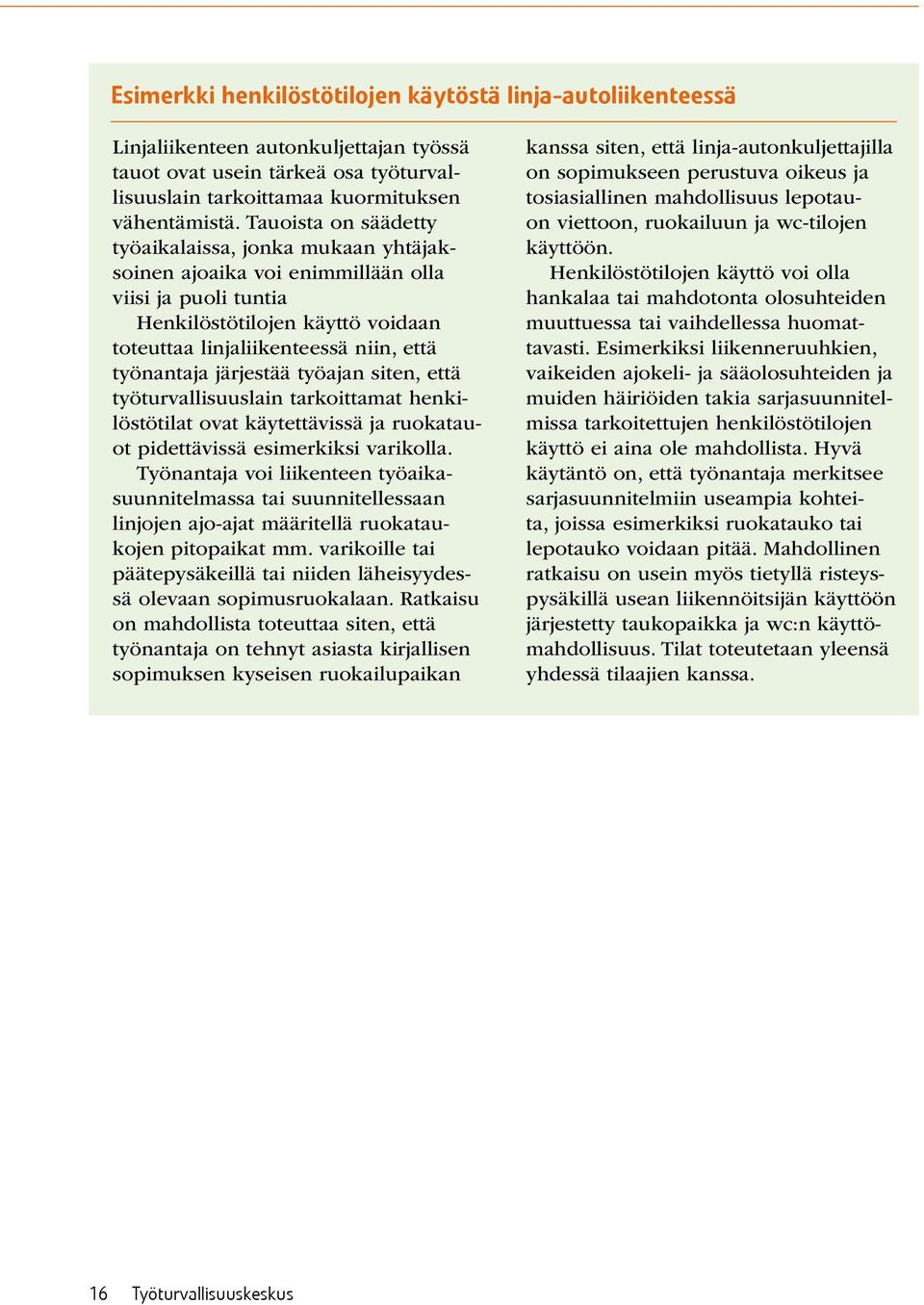 Esimerkki henkilöstötilojen käytöstä linja-autoliikenteessä

Linjaliikenteen autonkuljettajan työssä tauot ovat usein tärkeä osa työturvallisuuslain tarkoittamaa kuormituksen vähentämistä. Tauoista on säädetty työaikalaissa, jonka mukaan yhtäjaksoinen ajoaika voi enimmillään olla viisi ja puoli tuntia

Henkilöstötilojen käyttö voidaan toteuttaa linjaliikenteessä niin, että työnantaja järjestää työajan siten, että työturvallisuuslain tarkoittamat henkilöstötilat ovat käytettävissä ja ruokatauot pidettävissä esimerkiksi varikolla.

Työnantaja voi liikenteen työaikasuunnitelmassa tai suunnitellessaan linjojen ajo-ajat määritellä ruokataukojen pitopaikat mm. varikoille tai päätepysäkeillä tai niiden läheisyydessä olevaan sopimusruokalaan. Ratkaisu on mahdollista toteuttaa siten, että työnantaja on tehnyt asiasta kirjallisen sopimuksen kyseisen ruokailupaikan kanssa siten, että linja-autonkuljettajilla on sopimukseen perustuva oikeus ja tosiasiallinen mahdollisuus lepotauon viettoon, ruokailuun ja wc-tilojen käyttöön.

Henkilöstötilojen käyttö voi olla hankalaa tai mahdotonta olosuhteiden muuttuessa tai vaihdellessa huomattavasti. Esimerkiksi liikenneruuhkien, vaikeiden ajokeli- ja sääolosuhteiden ja muiden häiriöiden takia sarjasuunnitelmissa tarkoitettujen henkilöstötilojen käyttö ei aina ole mahdollista. Hyvä käytäntö on, että työnantaja merkitsee sarjasuunnitelmiin useampia kohteita, joissa esimerkiksi ruokatauko tai lepotauko voidaan pitää. Mahdollinen ratkaisu on usein myös tietyllä risteyspysäkillä usean liikennöitsijän käyttöön järjestetty taukopaikka ja wc:n käyttömahdollisuus. Tilat toteutetaan yleensä yhdessä tilaajien kanssa.

16 Työturvallisuuskeskus